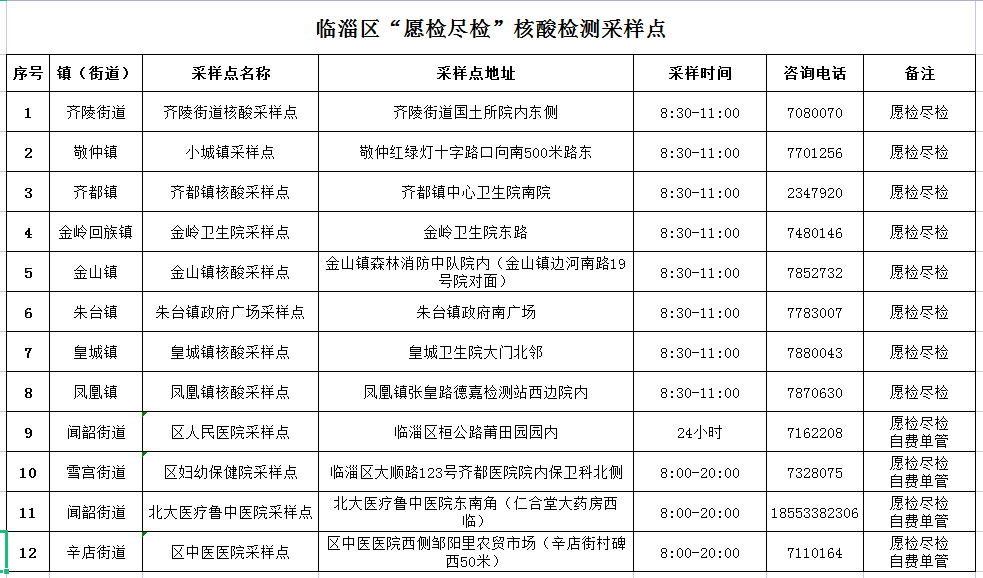 临淄区“愿检尽检”核酸检测采样点

| 序号 | 镇（街道） | 采样点名称 | 采样点地址 | 采样时间 | 咨询电话 | 备注 |
|---|---|---|---|---|---|---|
| 1 | 齐陵街道 | 齐陵街道核酸采样点 | 齐陵街道国土所院内东侧 | 8:30-11:00 | 7080070 | 愿检尽检 |
| 2 | 敬仲镇 | 小城镇采样点 | 敬仲红绿灯十字路口向南500米路东 | 8:30-11:00 | 7701256 | 愿检尽检 |
| 3 | 齐都镇 | 齐都镇核酸采样点 | 齐都镇中心卫生院南院 | 8:30-11:00 | 2347920 | 愿检尽检 |
| 4 | 金岭回族镇 | 金岭卫生院采样点 | 金岭卫生院东路 | 8:30-11:00 | 7480146 | 愿检尽检 |
| 5 | 金山镇 | 金山镇核酸采样点 | 金山镇森林消防中队院内（金山镇边河南路19号院对面） | 8:30-11:00 | 7852732 | 愿检尽检 |
| 6 | 朱台镇 | 朱台镇政府广场采样点 | 朱台镇政府南广场 | 8:30-11:00 | 7783007 | 愿检尽检 |
| 7 | 皇城镇 | 皇城镇核酸采样点 | 皇城卫生院大门北邻 | 8:30-11:00 | 7880043 | 愿检尽检 |
| 8 | 凤凰镇 | 凤凰镇核酸采样点 | 凤凰镇张皇路德嘉检测站西边院内 | 8:30-11:00 | 7870630 | 愿检尽检 |
| 9 | 闻韶街道 | 区人民医院采样点 | 临淄区桓公路莆田园园内 | 24小时 | 7162208 | 愿检尽检 自费单管 |
| 10 | 雪宫街道 | 区妇幼保健院采样点 | 临淄区大顺路123号齐都医院院内保卫科北侧 | 8:00-20:00 | 7328075 | 愿检尽检 自费单管 |
| 11 | 闻韶街道 | 北大医疗鲁中医院采样点 | 北大医疗鲁中医院东南角（仁合堂大药房西临） | 8:00-20:00 | 18553382306 | 愿检尽检 自费单管 |
| 12 | 辛店街道 | 区中医医院采样点 | 区中医医院西侧邹阳里农贸市场（辛店街村碑西50米） | 8:00-20:00 | 7110164 | 愿检尽检 自费单管 |